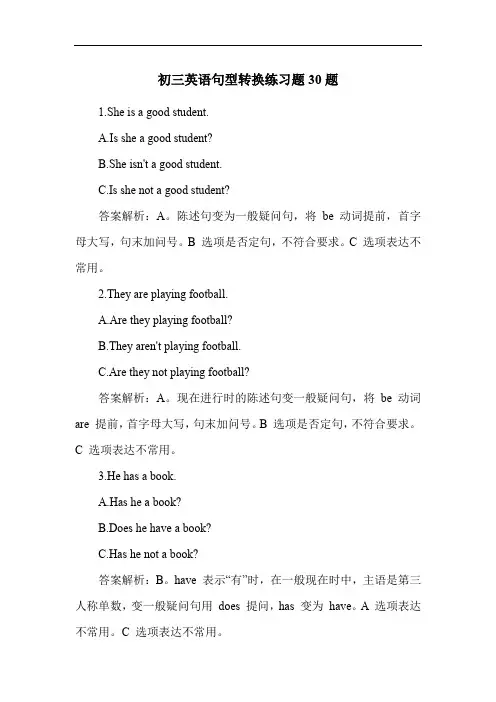 初三英语句型转换练习题 30 题

1.She is a good student.

A.Is she a good student?

B.She isn't a good student.

C.Is she not a good student?

答案解析：A。陈述句变为一般疑问句，将 be 动词提前，首字母大写，句末加问号。B 选项是否定句，不符合要求。C 选项表达不常用。

2.They are playing football.

A.Are they playing football?

B.They aren't playing football.

C.Are they not playing football?

答案解析：A。现在进行时的陈述句变一般疑问句，将 be 动词 are 提前，首字母大写，句末加问号。B 选项是否定句，不符合要求。C 选项表达不常用。

3.He has a book.

A.Has he a book?

B.Does he have a book?

C.Has he not a book?

答案解析：B。have 表示“有”时，在一般现在时中，主语是第三人称单数，变一般疑问句用 does 提问，has 变为 have。A 选项表达不常用。C 选项表达不常用。